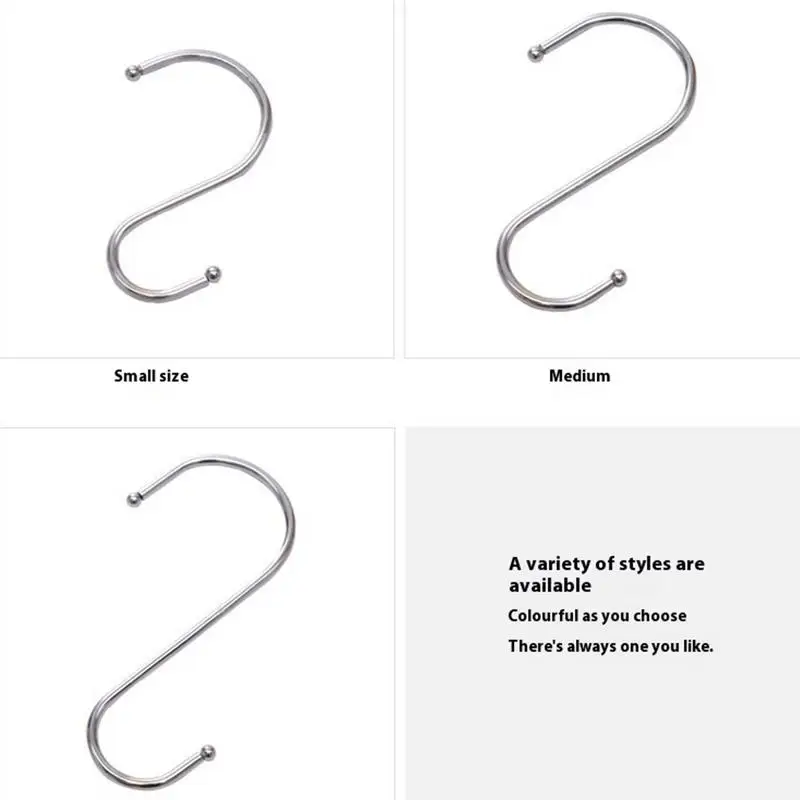 Small size

Medium

A variety of styles are available

Colourful as you choose

There's always one you like.